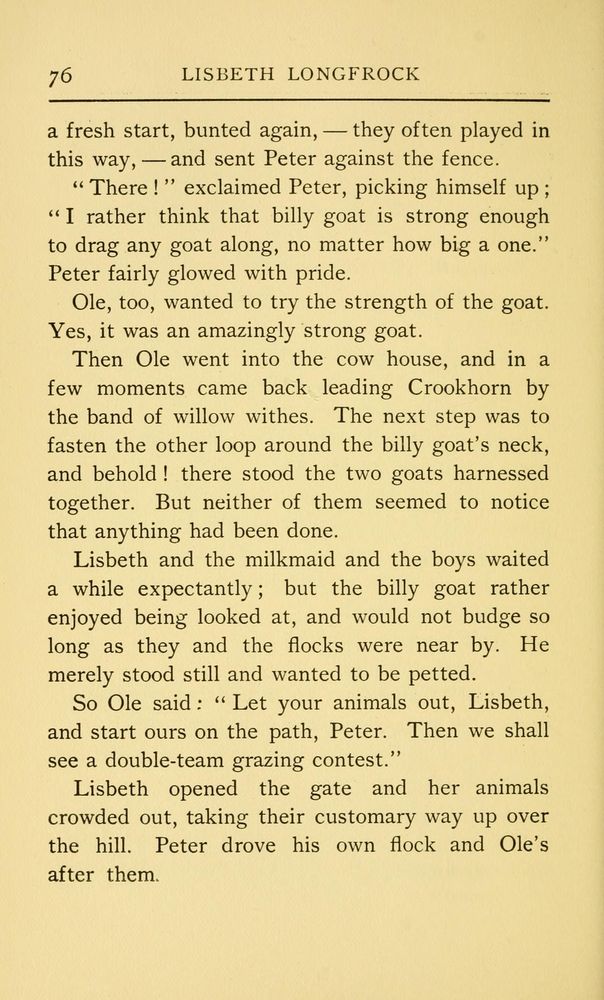 76 LISBETH LONGFROCK

a fresh start, bunted again, — they often played in this way, — and sent Peter against the fence.

"There!" exclaimed Peter, picking himself up; "I rather think that billy goat is strong enough to drag any goat along, no matter how big a one." Peter fairly glowed with pride.

Ole, too, wanted to try the strength of the goat. Yes, it was an amazingly strong goat.

Then Ole went into the cow house, and in a few moments came back leading Crookhorn by the band of willow withes. The next step was to fasten the other loop around the billy goat's neck, and behold! there stood the two goats harnessed together. But neither of them seemed to notice that anything had been done.

Lisbeth and the milkmaid and the boys waited a while expectantly; but the billy goat rather enjoyed being looked at, and would not budge so long as they and the flocks were near by. He merely stood still and wanted to be petted.

So Ole said: "Let your animals out, Lisbeth, and start ours on the path, Peter. Then we shall see a double-team grazing contest."

Lisbeth opened the gate and her animals crowded out, taking their customary way up over the hill. Peter drove his own flock and Ole's after them.